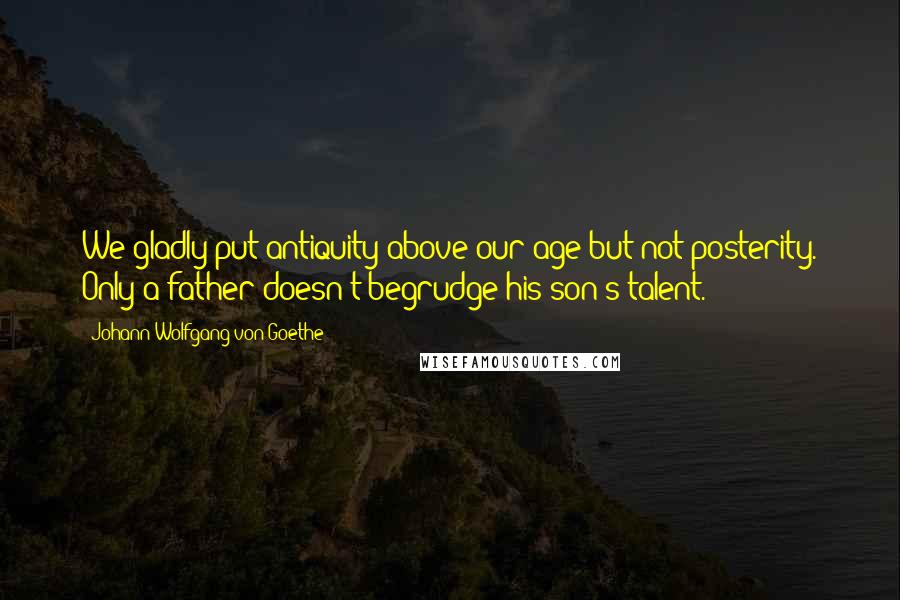 We gladly put antiquity above our age but not posterity. Only a father doesn't begrudge his son's talent.

Johann Wolfgang von Goethe

WISEFAMOUSQUOTES.COM